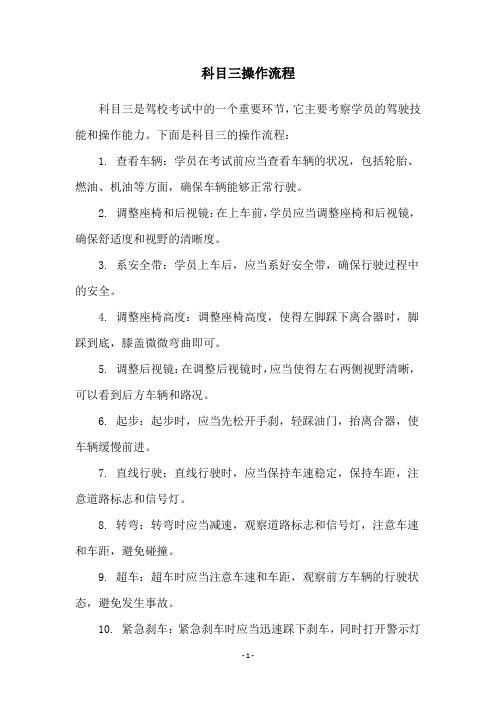 科目三操作流程

科目三是驾校考试中的一个重要环节，它主要考察学员的驾驶技能和操作能力。下面是科目三的操作流程：

1. 查看车辆：学员在考试前应当查看车辆的状况，包括轮胎、燃油、机油等方面，确保车辆能够正常行驶。

2. 调整座椅和后视镜：在上车前，学员应当调整座椅和后视镜，确保舒适度和视野的清晰度。

3. 系安全带：学员上车后，应当系好安全带，确保行驶过程中的安全。

4. 调整座椅高度：调整座椅高度，使得左脚踩下离合器时，脚踩到底，膝盖微微弯曲即可。

5. 调整后视镜：在调整后视镜时，应当使得左右两侧视野清晰，可以看到后方车辆和路况。

6. 起步：起步时，应当先松开手刹，轻踩油门，抬离合器，使车辆缓慢前进。

7. 直线行驶：直线行驶时，应当保持车速稳定，保持车距，注意道路标志和信号灯。

8. 转弯：转弯时应当减速，观察道路标志和信号灯，注意车速和车距，避免碰撞。

9. 超车：超车时应当注意车速和车距，观察前方车辆的行驶状态，避免发生事故。

10. 紧急刹车：紧急刹车时应当迅速踩下刹车，同时打开警示灯

- 1 -